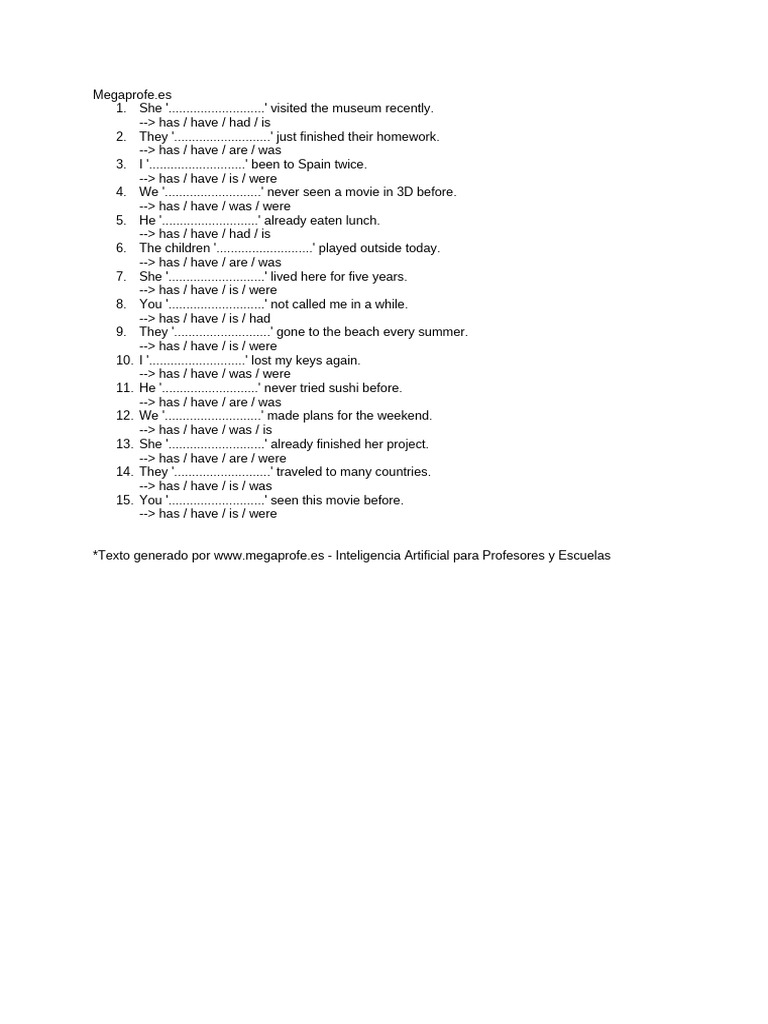 Megaprofe.es
1. She '..........................' visited the museum recently.
--> has / have / had / is
2. They '..........................' just finished their homework.
--> has / have / are / was
3. I '..........................' been to Spain twice.
--> has / have / is / were
4. We '..........................' never seen a movie in 3D before.
--> has / have / was / were
5. He '..........................' already eaten lunch.
--> has / have / had / is
6. The children '..........................' played outside today.
--> has / have / are / was
7. She '..........................' lived here for five years.
--> has / have / is / were
8. You '..........................' not called me in a while.
--> has / have / is / had
9. They '..........................' gone to the beach every summer.
--> has / have / is / were
10. I '..........................' lost my keys again.
--> has / have / was / were
11. He '..........................' never tried sushi before.
--> has / have / are / was
12. We '..........................' made plans for the weekend.
--> has / have / was / is
13. She '..........................' already finished her project.
--> has / have / are / were
14. They '..........................' traveled to many countries.
--> has / have / is / was
15. You '..........................' seen this movie before.
--> has / have / is / were

*Texto generado por www.megaprofe.es - Inteligencia Artificial para Profesores y Escuelas